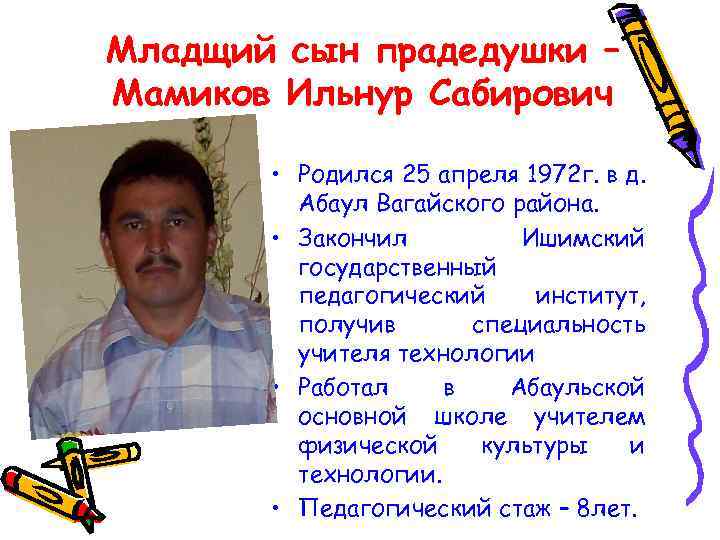 Младщий сын прадедушки – Мамиков Ильнур Сабирович

• Родился 25 апреля 1972г. в д. Абаул Вагайского района.
• Закончил Ишимский государственный педагогический институт, получив специальность учителя технологии
• Работал в Абаульской основной школе учителем физической культуры и технологии.
• Педагогический стаж – 8лет.